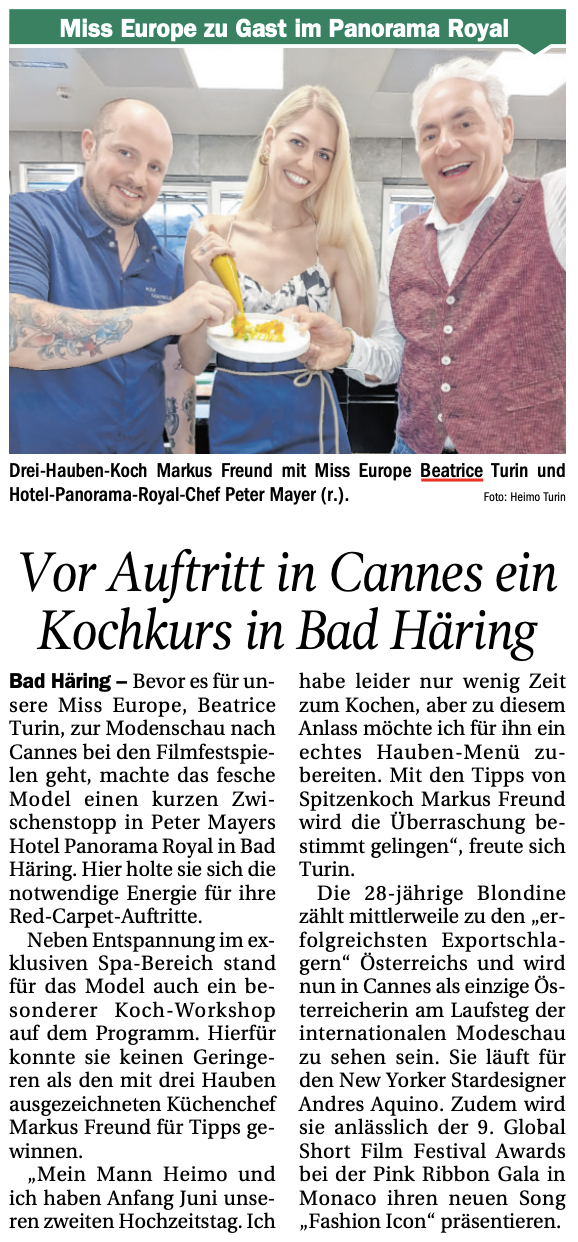 Miss Europe zu Gast im Panorama Royal

Drei-Hauben-Koch Markus Freund mit Miss Europe Beatrice Turin und Hotel-Panorama-Royal-Chef Peter Mayer (r.). Foto: Heimo Turin

Vor Auftritt in Cannes ein Kochkurs in Bad Häring

Bad Häring – Bevor es für unsere Miss Europe, Beatrice Turin, zur Modenschau nach Cannes bei den Filmfestspielen geht, machte das fesche Model einen kurzen Zwischenstopp in Peter Mayers Hotel Panorama Royal in Bad Häring. Hier holte sie sich die notwendige Energie für ihre Red-Carpet-Auftritte.

Neben Entspannung im exklusiven Spa-Bereich stand für das Model auch ein besonderer Koch-Workshop auf dem Programm. Hierfür konnte sie keinen Geringeren als den mit drei Hauben ausgezeichneten Küchenchef Markus Freund für Tipps gewinnen.

„Mein Mann Heimo und ich haben Anfang Juni unseren zweiten Hochzeitstag. Ich habe leider nur wenig Zeit zum Kochen, aber zu diesem Anlass möchte ich für ihn ein echtes Hauben-Menü zubereiten. Mit den Tipps von Spitzenkoch Markus Freund wird die Überraschung bestimmt gelingen“, freute sich Turin.

Die 28-jährige Blondine zählt mittlerweile zu den „erfolgreichsten Exportschlagern“ Österreichs und wird nun in Cannes als einzige Österreicherin am Laufsteg der internationalen Modeschau zu sehen sein. Sie läuft für den New Yorker Stardesigner Andres Aquino. Zudem wird sie anlässlich der 9. Global Short Film Festival Awards bei der Pink Ribbon Gala in Monaco ihren neuen Song „Fashion Icon“ präsentieren.